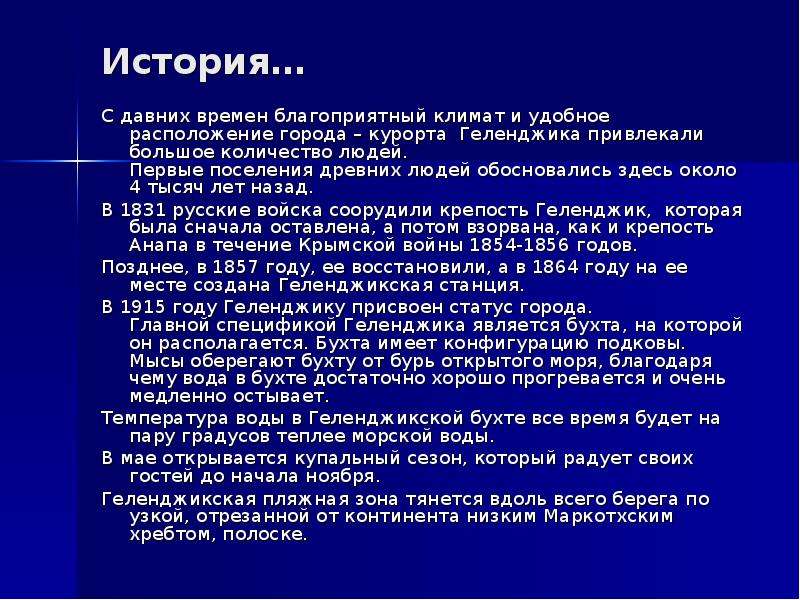 История…

С давних времен благоприятный климат и удобное расположение города – курорта  Геленджика привлекали большое количество людей.
Первые поселения древних людей обосновались здесь около 4 тысяч лет назад.

В 1831 русские войска соорудили крепость Геленджик,  которая была сначала оставлена, а потом взорвана, как и крепость Анапа в течение Крымской войны 1854-1856 годов.

Позднее, в 1857 году, ее восстановили, а в 1864 году на ее месте создана Геленджикская станция.

В 1915 году Геленджику присвоен статус города.
Главной спецификой Геленджика является бухта, на которой он располагается. Бухта имеет конфигурацию подковы. Мысы оберегают бухту от бурь открытого моря, благодаря чему вода в бухте достаточно хорошо прогревается и очень медленно остывает.

Температура воды в Геленджикской бухте все время будет на пару градусов теплее морской воды.

В мае открывается купальный сезон, который радует своих гостей до начала ноября.

Геленджикская пляжная зона тянется вдоль всего берега по узкой, отрезанной от континента низким Маркотхским хребтом, полоске.